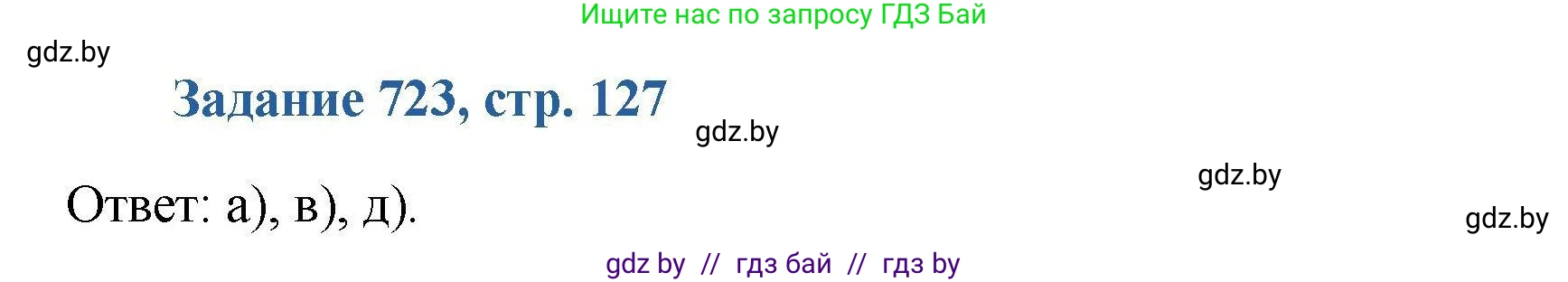 Ищите нас по запросу ГДЗ Бай

gdz.by

Задание 723, стр. 127

gdz.by

gdz.by

Ответ: а), в), д).

gdz.by

gdz by // гдз бай // гдз by